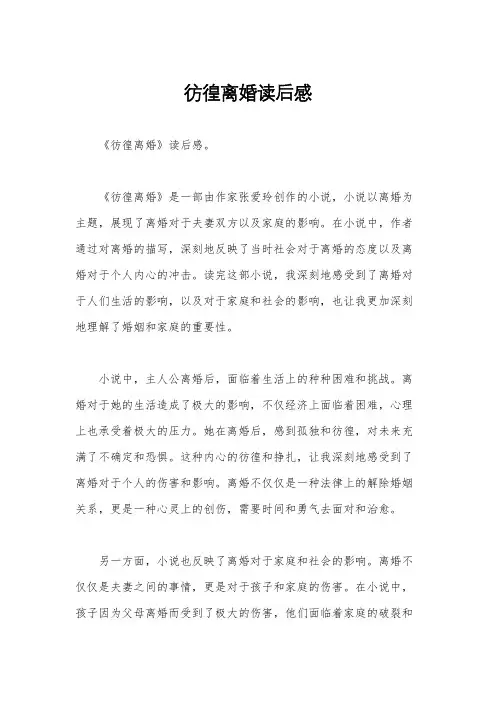 彷徨离婚读后感

《彷徨离婚》读后感。

《彷徨离婚》是一部由作家张爱玲创作的小说，小说以离婚为主题，展现了离婚对于夫妻双方以及家庭的影响。在小说中，作者通过对离婚的描写，深刻地反映了当时社会对于离婚的态度以及离婚对于个人内心的冲击。读完这部小说，我深刻地感受到了离婚对于人们生活的影响，以及对于家庭和社会的影响，也让我更加深刻地理解了婚姻和家庭的重要性。

小说中，主人公离婚后，面临着生活上的种种困难和挑战。离婚对于她的生活造成了极大的影响，不仅经济上面临着困难，心理上也承受着极大的压力。她在离婚后，感到孤独和彷徨，对未来充满了不确定和恐惧。这种内心的彷徨和挣扎，让我深刻地感受到了离婚对于个人的伤害和影响。离婚不仅仅是一种法律上的解除婚姻关系，更是一种心灵上的创伤，需要时间和勇气去面对和治愈。

另一方面，小说也反映了离婚对于家庭和社会的影响。离婚不仅仅是夫妻之间的事情，更是对于孩子和家庭的伤害。在小说中，孩子因为父母离婚而受到了极大的伤害，他们面临着家庭的破裂和